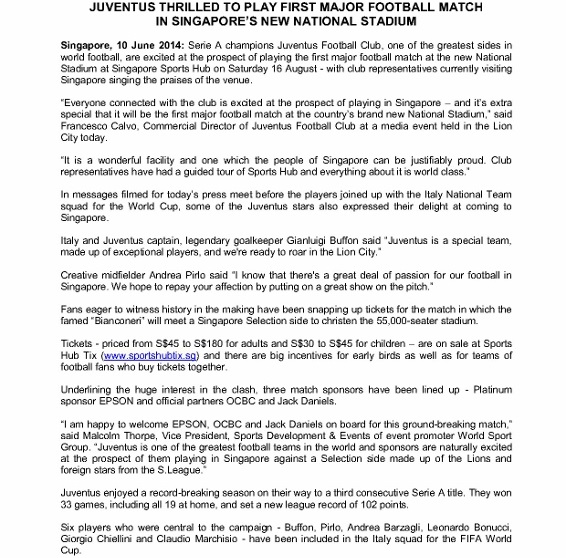 JUVENTUS THRILLED TO PLAY FIRST MAJOR FOOTBALL MATCH IN SINGAPORE'S NEW NATIONAL STADIUM

Singapore, 10 June 2014: Serie A champions Juventus Football Club, one of the greatest sides in world football, are excited at the prospect of playing the first major football match at the new National Stadium at Singapore Sports Hub on Saturday 16 August - with club representatives currently visiting Singapore singing the praises of the venue.

"Everyone connected with the club is excited at the prospect of playing in Singapore – and it's extra special that it will be the first major football match at the country's brand new National Stadium," said Francesco Calvo, Commercial Director of Juventus Football Club at a media event held in the Lion City today.

"It is a wonderful facility and one which the people of Singapore can be justifiably proud. Club representatives have had a guided tour of Sports Hub and everything about it is world class."

In messages filmed for today's press meet before the players joined up with the Italy National Team squad for the World Cup, some of the Juventus stars also expressed their delight at coming to Singapore.

Italy and Juventus captain, legendary goalkeeper Gianluigi Buffon said "Juventus is a special team, made up of exceptional players, and we're ready to roar in the Lion City."

Creative midfielder Andrea Pirlo said "I know that there's a great deal of passion for our football in Singapore. We hope to repay your affection by putting on a great show on the pitch."

Fans eager to witness history in the making have been snapping up tickets for the match in which the famed "Bianconeri" will meet a Singapore Selection side to christen the 55,000-seater stadium.

Tickets - priced from S$45 to S$180 for adults and S$30 to S$45 for children – are on sale at Sports Hub Tix (www.sportshubtix.sg) and there are big incentives for early birds as well as for teams of football fans who buy tickets together.

Underlining the huge interest in the clash, three match sponsors have been lined up - Platinum sponsor EPSON and official partners OCBC and Jack Daniels.

"I am happy to welcome EPSON, OCBC and Jack Daniels on board for this ground-breaking match," said Malcolm Thorpe, Vice President, Sports Development & Events of event promoter World Sport Group. "Juventus is one of the greatest football teams in the world and sponsors are naturally excited at the prospect of them playing in Singapore against a Selection side made up of the Lions and foreign stars from the S.League."

Juventus enjoyed a record-breaking season on their way to a third consecutive Serie A title. They won 33 games, including all 19 at home, and set a new league record of 102 points.

Six players who were central to the campaign - Buffon, Pirlo, Andrea Barzagli, Leonardo Bonucci, Giorgio Chiellini and Claudio Marchisio - have been included in the Italy squad for the FIFA World Cup.